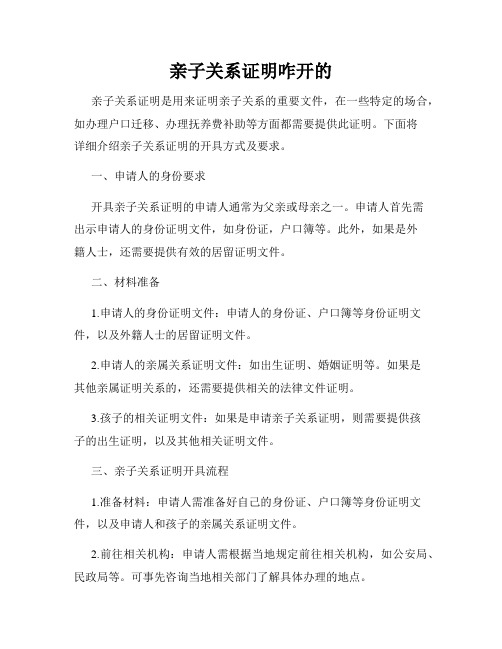 亲子关系证明咋开的

亲子关系证明是用来证明亲子关系的重要文件，在一些特定的场合，如办理户口迁移、办理抚养费补助等方面都需要提供此证明。下面将详细介绍亲子关系证明的开具方式及要求。

一、申请人的身份要求

开具亲子关系证明的申请人通常为父亲或母亲之一。申请人首先需出示申请人的身份证明文件，如身份证，户口簿等。此外，如果是外籍人士，还需要提供有效的居留证明文件。

二、材料准备

1.申请人的身份证明文件：申请人的身份证、户口簿等身份证明文件，以及外籍人士的居留证明文件。

2.申请人的亲属关系证明文件：如出生证明、婚姻证明等。如果是其他亲属证明关系的，还需要提供相关的法律文件证明。

3.孩子的相关证明文件：如果是申请亲子关系证明，则需要提供孩子的出生证明，以及其他相关证明文件。

三、亲子关系证明开具流程

1.准备材料：申请人需准备好自己的身份证、户口簿等身份证明文件，以及申请人和孩子的亲属关系证明文件。

2.前往相关机构：申请人需根据当地规定前往相关机构，如公安局、民政局等。可事先咨询当地相关部门了解具体办理的地点。